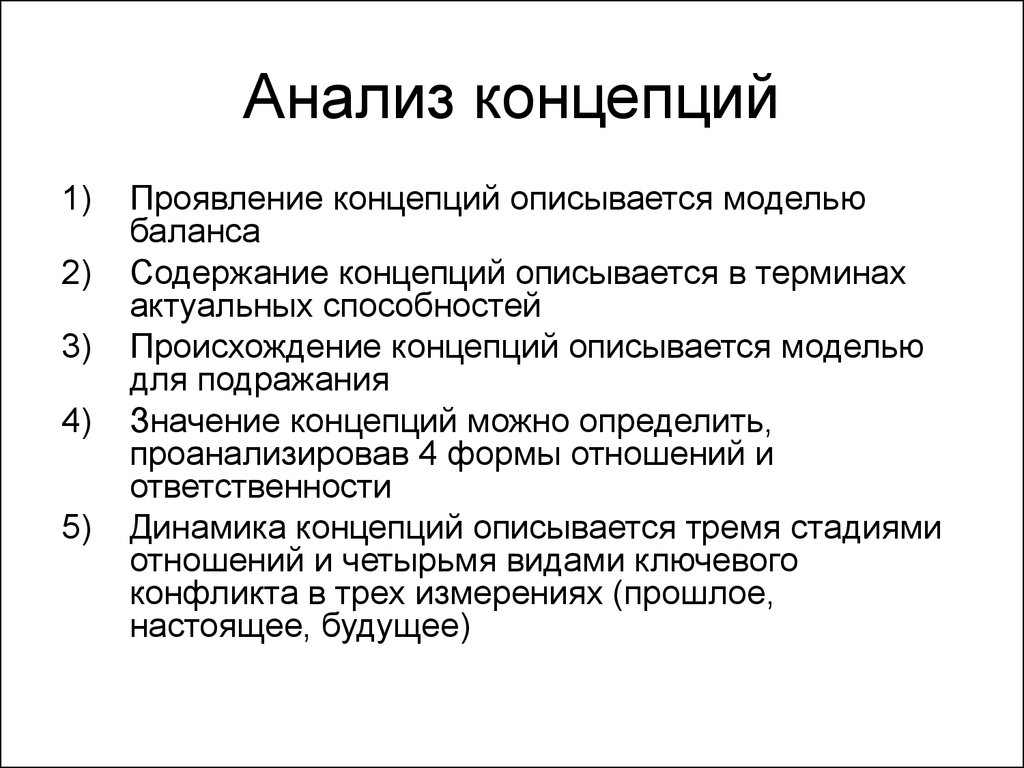 Анализ концепций

1) Проявление концепций описывается моделью баланса

2) Содержание концепций описывается в терминах актуальных способностей

3) Происхождение концепций описывается моделью для подражания

4) Значение концепций можно определить, проанализировав 4 формы отношений и ответственности

5) Динамика концепций описывается тремя стадиями отношений и четырьмя видами ключевого конфликта в трех измерениях (прошлое, настоящее, будущее)